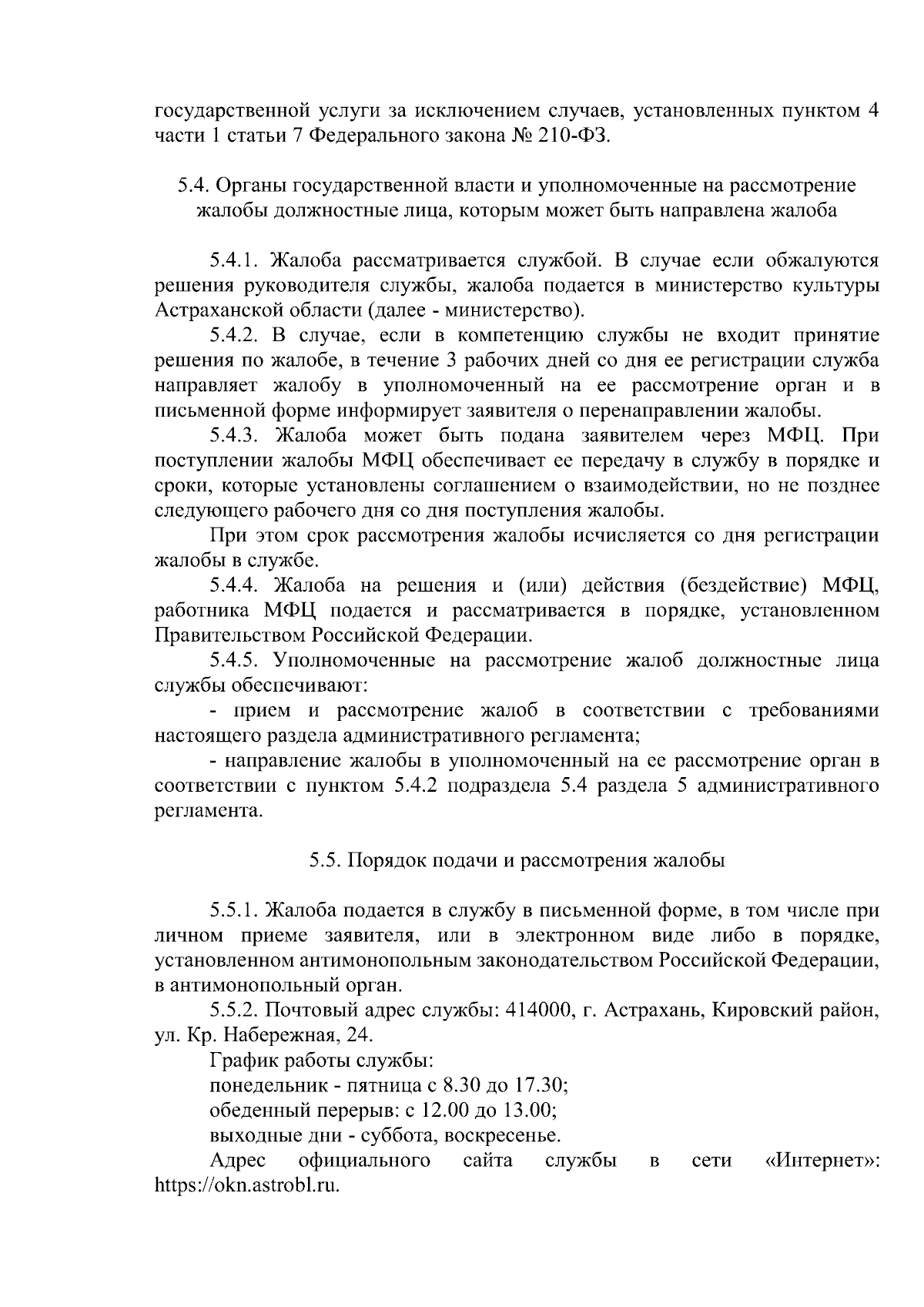 государственной услуги за исключением случаев, установленных пунктом 4 части 1 статьи 7 Федерального закона № 210-ФЗ.

5.4. Органы государственной власти и уполномоченные на рассмотрение жалобы должностные лица, которым может быть направлена жалоба

5.4.1. Жалоба рассматривается службой. В случае если обжалуются решения руководителя службы, жалоба подается в министерство культуры Астраханской области (далее - министерство).

5.4.2. В случае, если в компетенцию службы не входит принятие решения по жалобе, в течение 3 рабочих дней со дня ее регистрации служба направляет жалобу в уполномоченный на ее рассмотрение орган и в письменной форме информирует заявителя о перенаправлении жалобы.

5.4.3. Жалоба может быть подана заявителем через МФЦ. При поступлении жалобы МФЦ обеспечивает ее передачу в службу в порядке и сроки, которые установлены соглашением о взаимодействии, но не позднее следующего рабочего дня со дня поступления жалобы.

При этом срок рассмотрения жалобы исчисляется со дня регистрации жалобы в службе.

5.4.4. Жалоба на решения и (или) действия (бездействие) МФЦ, работника МФЦ подается и рассматривается в порядке, установленном Правительством Российской Федерации.

5.4.5. Уполномоченные на рассмотрение жалоб должностные лица службы обеспечивают:

- прием и рассмотрение жалоб в соответствии с требованиями настоящего раздела административного регламента;

- направление жалобы в уполномоченный на ее рассмотрение орган в соответствии с пунктом 5.4.2 подраздела 5.4 раздела 5 административного регламента.

5.5. Порядок подачи и рассмотрения жалобы

5.5.1. Жалоба подается в службу в письменной форме, в том числе при личном приеме заявителя, или в электронном виде либо в порядке, установленном антимонопольным законодательством Российской Федерации, в антимонопольный орган.

5.5.2. Почтовый адрес службы: 414000, г. Астрахань, Кировский район, ул. Кр. Набережная, 24.

График работы службы:

понедельник - пятница с 8.30 до 17.30;

обеденный перерыв: с 12.00 до 13.00;

выходные дни - суббота, воскресенье.

Адрес официального сайта службы в сети «Интернет»: https://okn.astrobl.ru.